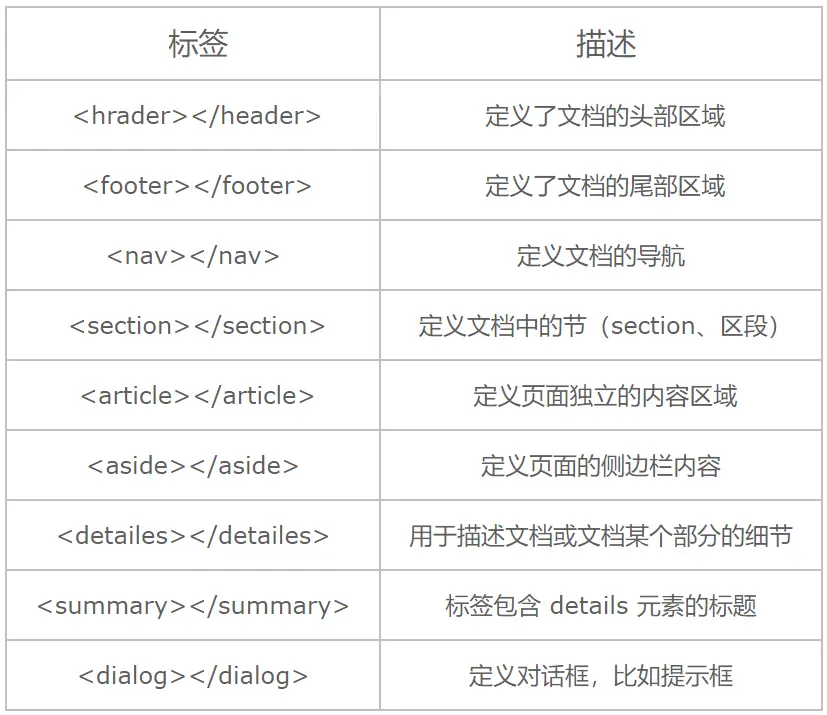 | 标签 | 描述 |
|---|---|
| <hrader></header> | 定义了文档的头部区域 |
| <footer></footer> | 定义了文档的尾部区域 |
| <nav></nav> | 定义文档的导航 |
| <section></section> | 定义文档中的节（section、区段） |
| <article></article> | 定义页面独立的内容区域 |
| <aside></aside> | 定义页面的侧边栏内容 |
| <detailes></detailes> | 用于描述文档或文档某个部分的细节 |
| <summary></summary> | 标签包含details元素的标题 |
| <dialog></dialog> | 定义对话框，比如提示框 |